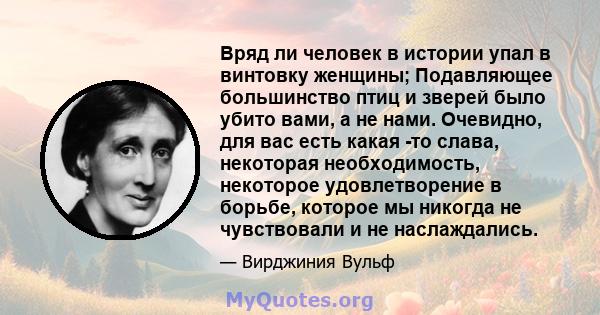 Вряд ли человек в истории упал в винтовку женщины; Подавляющее большинство птиц и зверей было убито вами, а не нами. Очевидно, для вас есть какая -то слава, некоторая необходимость, некоторое удовлетворение в борьбе, которое мы никогда не чувствовали и не наслаждались.

— Вирджиния Вульф

MyQuotes.org